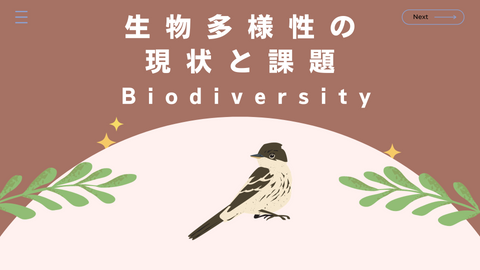 Next

生物多様性の
現状と課題

Biodiversity